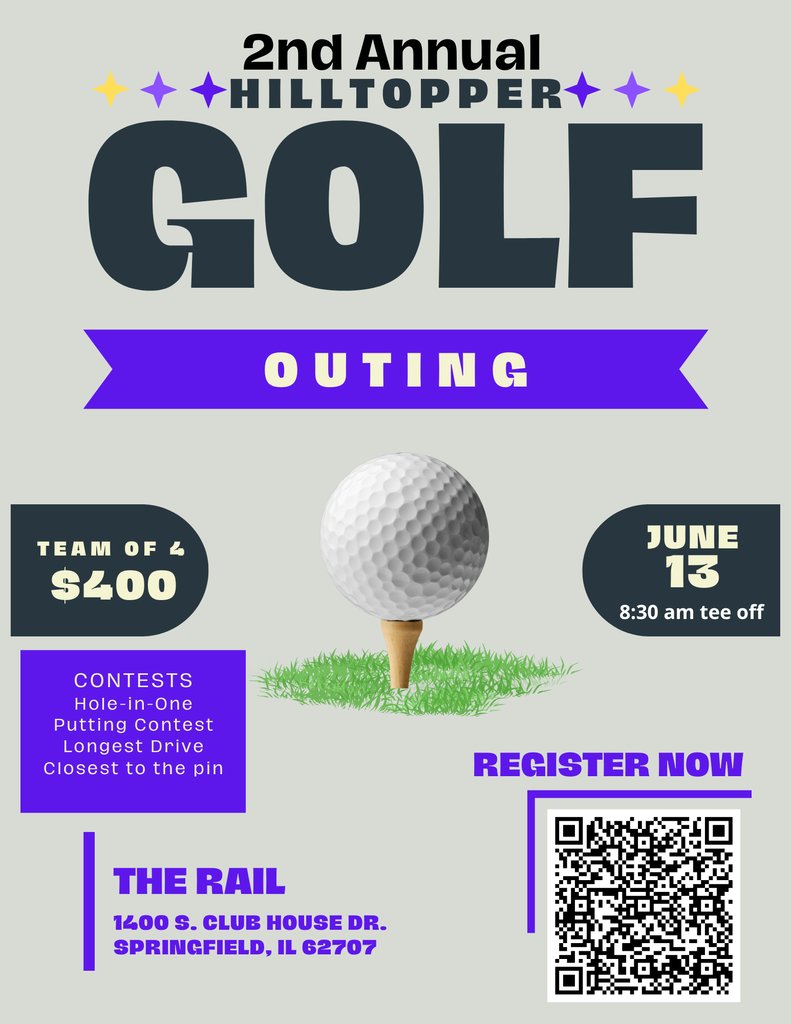 2nd Annual
HILLTOPPER
GOLF
OUTING

TEAM OF 4
$400

JUNE
13
8:30 am tee off

CONTESTS
Hole-in-One
Putting Contest
Longest Drive
Closest to the pin

REGISTER NOW

THE RAIL
1400 S. CLUB HOUSE DR.
SPRINGFIELD, IL 62707